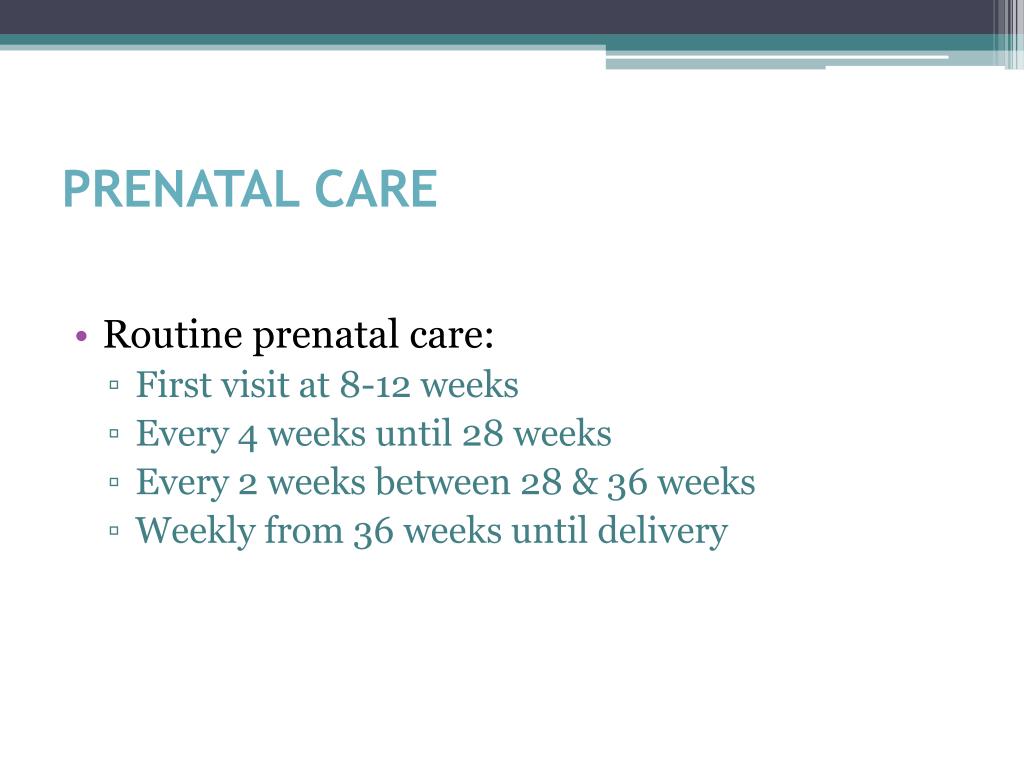 PRENATAL CARE

• Routine prenatal care:
▫ First visit at 8-12 weeks
▫ Every 4 weeks until 28 weeks
▫ Every 2 weeks between 28 & 36 weeks
▫ Weekly from 36 weeks until delivery